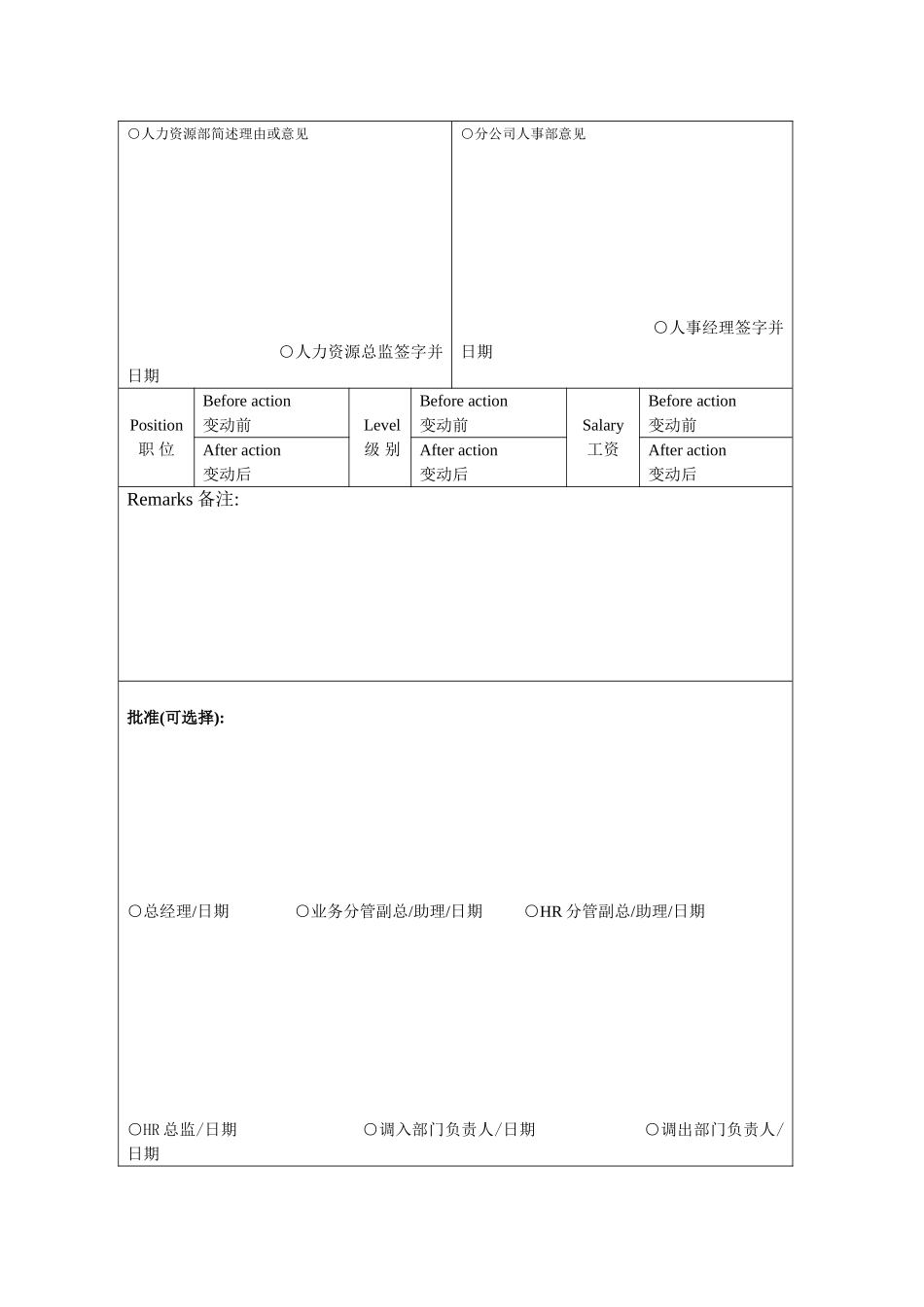 〇人力资源部简述理由或意见

〇人力资源总监签字并日期

〇分公司人事部意见

〇人事经理签字并日期

| Position 职 位 | Before action 变动前 | Level 级 别 | Before action 变动前 | Salary 工资 | Before action 变动前 |
|---|---|---|---|---|---|
| | After action 变动后 | | After action 变动后 | | After action 变动后 |

Remarks 备注:

批准(可选择):

〇总经理/日期 〇业务分管副总/助理/日期 〇HR 分管副总/助理/日期

〇HR 总监/日期 〇调入部门负责人/日期 〇调出部门负责人/日期